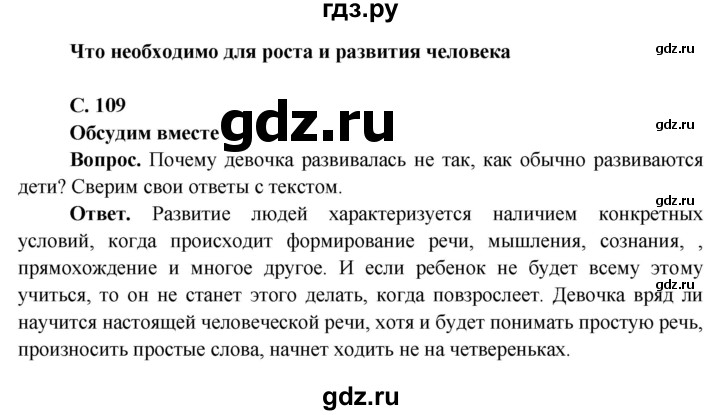 гдз.ру

Что необходимо для роста и развития человека

gdz.ru

С. 109

Обсудим вместе gdz.ru

gdz.ru

Вопрос. Почему девочка развивалась не так, как обычно развиваются дети? Сверим свои ответы с текстом.

gdz.ru

Ответ. Развитие людей характеризуется наличием конкретных условий, когда происходит формирование речи, мышления, сознания, , прямохождение и многое другое. И если ребенок не будет всему этому учиться, то он не станет этого делать, когда повзрослеет. Девочка вряд ли научится настоящей человеческой речи, хотя и будет понимать простую речь, произносить простые слова, начнет ходить не на четвереньках.

gdz.ru

gdz.ru